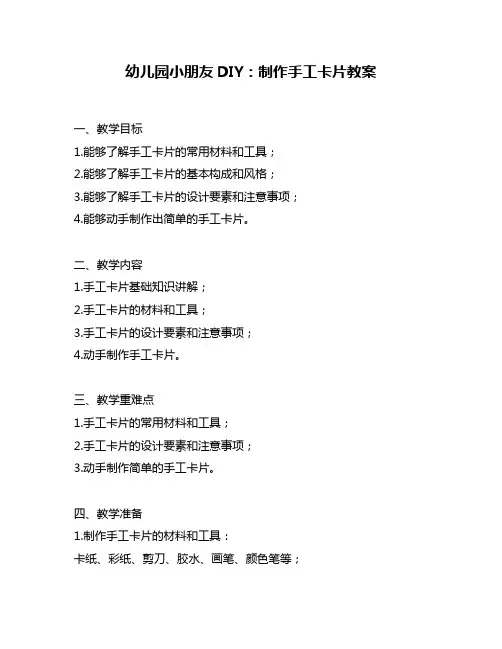 幼儿园小朋友 DIY：制作手工卡片教案

一、教学目标
1.能够了解手工卡片的常用材料和工具；
2.能够了解手工卡片的基本构成和风格；
3.能够了解手工卡片的设计要素和注意事项；
4.能够动手制作出简单的手工卡片。

二、教学内容
1.手工卡片基础知识讲解；
2.手工卡片的材料和工具；
3.手工卡片的设计要素和注意事项；
4.动手制作手工卡片。

三、教学重难点
1.手工卡片的常用材料和工具；
2.手工卡片的设计要素和注意事项；
3.动手制作简单的手工卡片。

四、教学准备
1.制作手工卡片的材料和工具：
卡纸、彩纸、剪刀、胶水、画笔、颜色笔等；